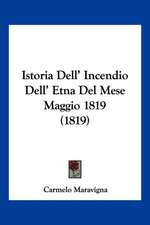 Istoria Dell' Incendio Dell' Etna Del Mese Maggio 1819 (1819)

Carmelo Maravigna